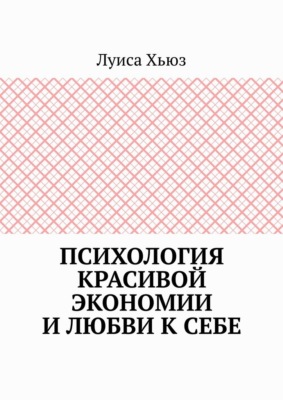 Луиса Хьюз

ПСИХОЛОГИЯ КРАСИВОЙ ЭКОНОМИИ И ЛЮБВИ К СЕБЕ